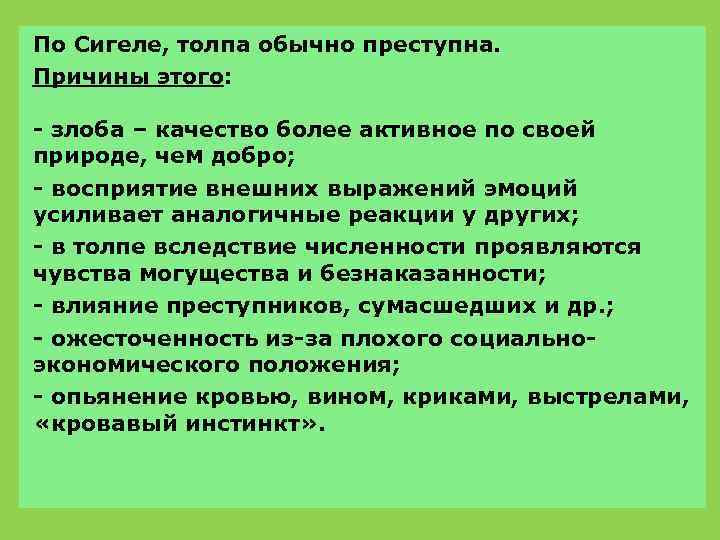 По Сигеле, толпа обычно преступна.
Причины этого:

- злоба – качество более активное по своей природе, чем добро;
- восприятие внешних выражений эмоций усиливает аналогичные реакции у других;
- в толпе вследствие численности проявляются чувства могущества и безнаказанности;
- влияние преступников, сумасшедших и др.;
- ожесточенность из-за плохого социально-экономического положения;
- опьянение кровью, вином, криками, выстрелами, «кровавый инстинкт».